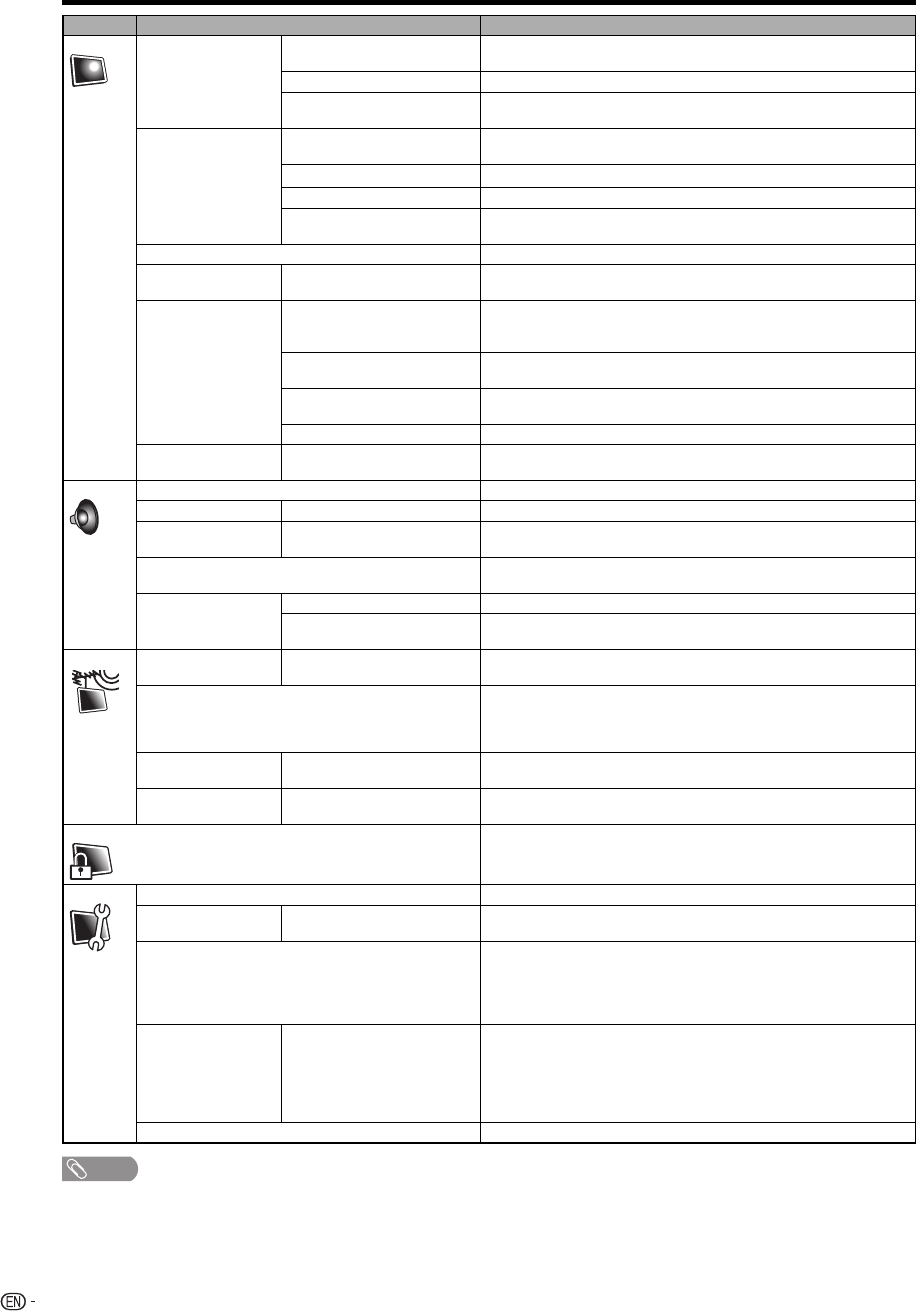 EN -